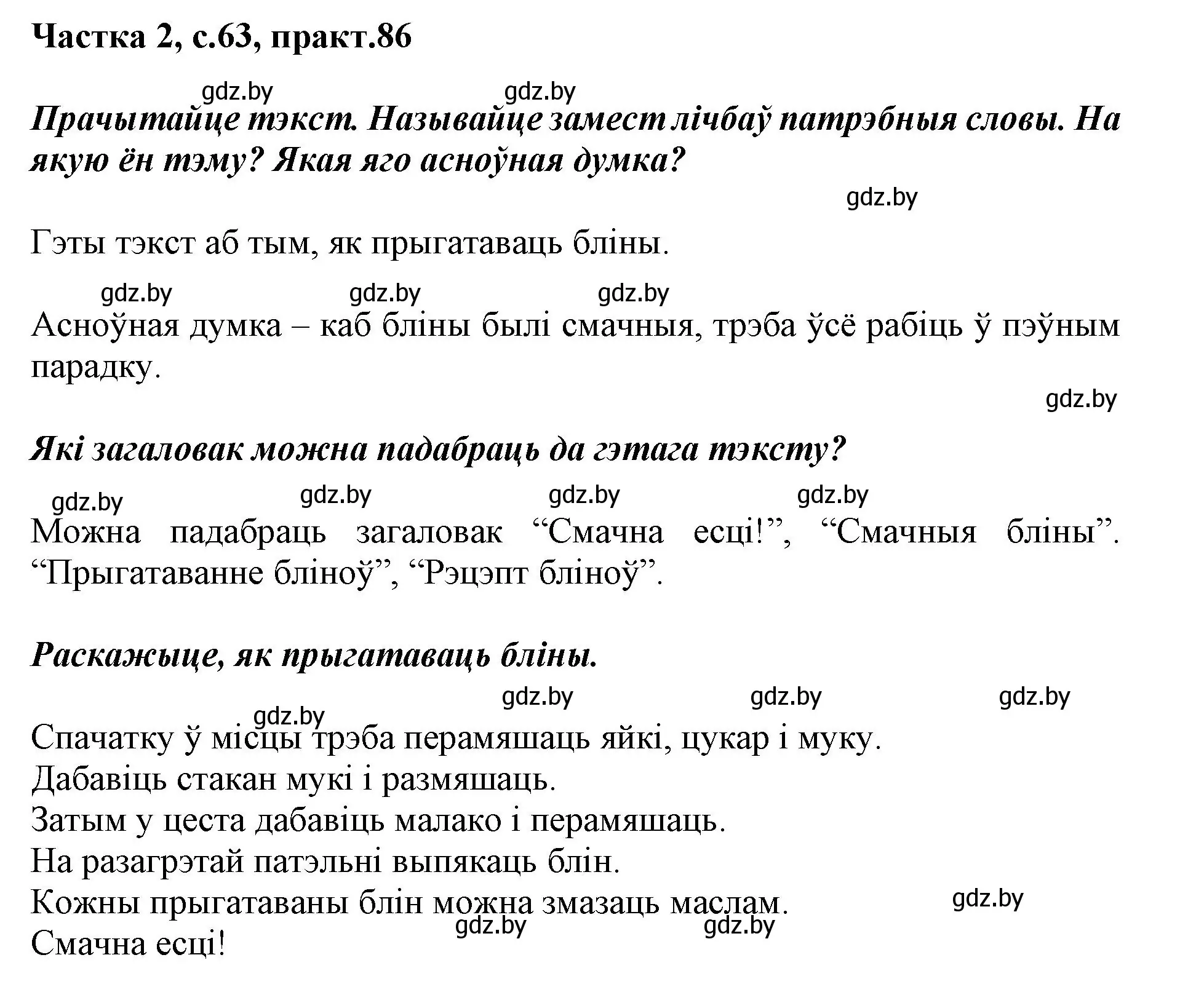 Частка 2, с.63, практ.86

gdz.by gdz.by

Прачытайце тэкст. Называйце замест лічбаў патрэбныя словы. На якую ён тэму? Якая яго асноўная думка?

gdz.by

Гэты тэкст аб тым, як прыгатаваць бліны.

gdz.by gdz.by gdz.by

Асноўная думка – каб бліны былі смачныя, трэба ўсё рабіць ў пэўным парадку.

gdz.by

Які загаловак можна падабраць да гэтага тэксту?

gdz.by gdz.by gdz.by gdz.by

Можна падабраць загаловак “Смачна есці!”, “Смачныя бліны”. “Прыгатаванне бліноў”, “Рэцэпт бліноў”.

Раскажыце, як прыгатаваць бліны.

gdz.by gdz.by gdz.by gdz.by

Спачатку ў місцы трэба перамяшаць яйкі, цукар і муку.
Дабавіць стакан мукі і размяшаць.
Затым у цеста дабавіць малако і перамяшаць.
На разагрэтай патэльні выпякаць блін.
Кожны прыгатаваны блін можна змазаць маслам.
gdz.by gdz.by gdz.by
Смачна есці!